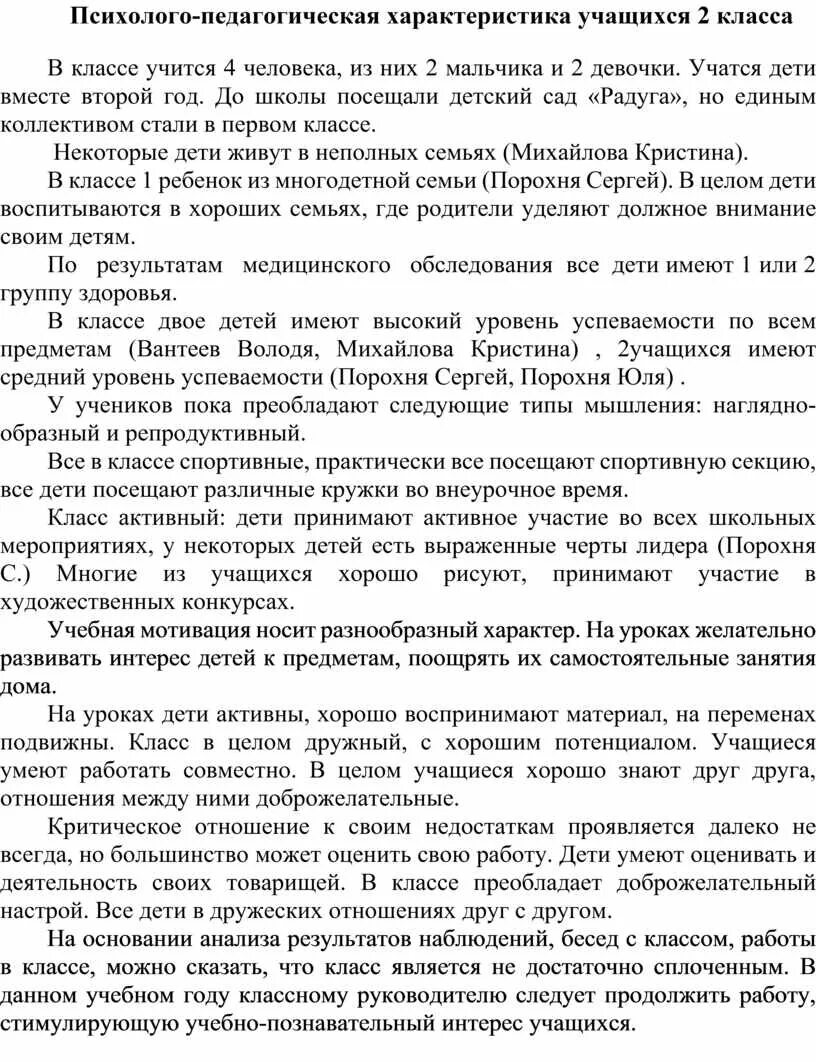 Психолого-педагогическая характеристика учащихся 2 класса

В классе учится 4 человека, из них 2 мальчика и 2 девочки. Учатся дети вместе второй год. До школы посещали детский сад «Радуга», но единым коллективом стали в первом классе.

Некоторые дети живут в неполных семьях (Михайлова Кристина).

В классе 1 ребенок из многодетной семьи (Порохня Сергей). В целом дети воспитываются в хороших семьях, где родители уделяют должное внимание своим детям.

По результатам медицинского обследования все дети имеют 1 или 2 группу здоровья.

В классе двое детей имеют высокий уровень успеваемости по всем предметам (Вантеев Володя, Михайлова Кристина) , 2учащихся имеют средний уровень успеваемости (Порохня Сергей, Порохня Юля) .

У учеников пока преобладают следующие типы мышления: наглядно-образный и репродуктивный.

Все в классе спортивные, практически все посещают спортивную секцию, все дети посещают различные кружки во внеурочное время.

Класс активный: дети принимают активное участие во всех школьных мероприятиях, у некоторых детей есть выраженные черты лидера (Порохня С.) Многие из учащихся хорошо рисуют, принимают участие в художественных конкурсах.

Учебная мотивация носит разнообразный характер. На уроках желательно развивать интерес детей к предметам, поощрять их самостоятельные занятия дома.

На уроках дети активны, хорошо воспринимают материал, на переменах подвижны. Класс в целом дружный, с хорошим потенциалом. Учащиеся умеют работать совместно. В целом учащиеся хорошо знают друг друга, отношения между ними доброжелательные.

Критическое отношение к своим недостаткам проявляется далеко не всегда, но большинство может оценить свою работу. Дети умеют оценивать и деятельность своих товарищей. В классе преобладает доброжелательный настрой. Все дети в дружеских отношениях друг с другом.

На основании анализа результатов наблюдений, бесед с классом, работы в классе, можно сказать, что класс является не достаточно сплоченным. В данном учебном году классному руководителю следует продолжить работу, стимулирующую учебно-познавательный интерес учащихся.